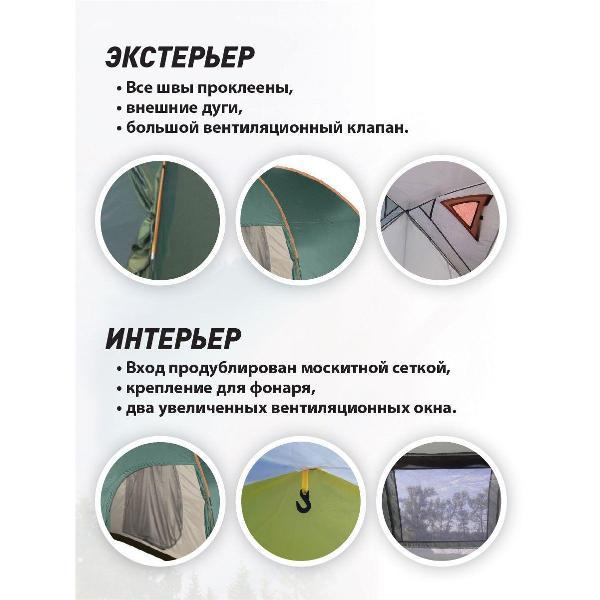 ЭКСТЕРЬЕР

• Все швы проклеены,
• внешние дуги,
• большой вентиляционный клапан.

ИНТЕРЬЕР

• Вход продублирован москитной сеткой,
• крепление для фонаря,
• два увеличенных вентиляционных окна.